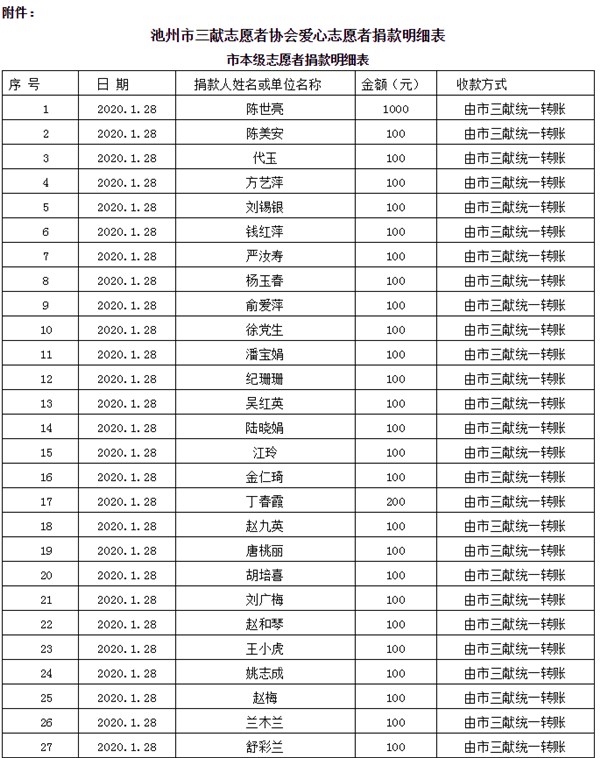 附件：

池州市三献志愿者协会爱心志愿者捐款明细表

市本级志愿者捐款明细表

| 序 号 | 日 期 | 捐款人姓名或单位名称 | 金额（元） | 收款方式 |
|---|---|---|---|---|
| 1 | 2020.1.28 | 陈世亮 | 1000 | 由市三献统一转账 |
| 2 | 2020.1.28 | 陈美安 | 100 | 由市三献统一转账 |
| 3 | 2020.1.28 | 代玉 | 100 | 由市三献统一转账 |
| 4 | 2020.1.28 | 方艺萍 | 100 | 由市三献统一转账 |
| 5 | 2020.1.28 | 刘锡银 | 100 | 由市三献统一转账 |
| 6 | 2020.1.28 | 钱红萍 | 100 | 由市三献统一转账 |
| 7 | 2020.1.28 | 严汝寿 | 100 | 由市三献统一转账 |
| 8 | 2020.1.28 | 杨玉春 | 100 | 由市三献统一转账 |
| 9 | 2020.1.28 | 俞爱萍 | 100 | 由市三献统一转账 |
| 10 | 2020.1.28 | 徐党生 | 100 | 由市三献统一转账 |
| 11 | 2020.1.28 | 潘宝娟 | 100 | 由市三献统一转账 |
| 12 | 2020.1.28 | 纪珊珊 | 100 | 由市三献统一转账 |
| 13 | 2020.1.28 | 吴红英 | 100 | 由市三献统一转账 |
| 14 | 2020.1.28 | 陆晓娟 | 100 | 由市三献统一转账 |
| 15 | 2020.1.28 | 江玲 | 100 | 由市三献统一转账 |
| 16 | 2020.1.28 | 金仁琦 | 100 | 由市三献统一转账 |
| 17 | 2020.1.28 | 丁春霞 | 200 | 由市三献统一转账 |
| 18 | 2020.1.28 | 赵九英 | 100 | 由市三献统一转账 |
| 19 | 2020.1.28 | 唐桃丽 | 100 | 由市三献统一转账 |
| 20 | 2020.1.28 | 胡培喜 | 100 | 由市三献统一转账 |
| 21 | 2020.1.28 | 刘广梅 | 100 | 由市三献统一转账 |
| 22 | 2020.1.28 | 赵和琴 | 100 | 由市三献统一转账 |
| 23 | 2020.1.28 | 王小虎 | 100 | 由市三献统一转账 |
| 24 | 2020.1.28 | 姚志成 | 100 | 由市三献统一转账 |
| 25 | 2020.1.28 | 赵梅 | 100 | 由市三献统一转账 |
| 26 | 2020.1.28 | 兰木兰 | 100 | 由市三献统一转账 |
| 27 | 2020.1.28 | 舒彩兰 | 100 | 由市三献统一转账 |